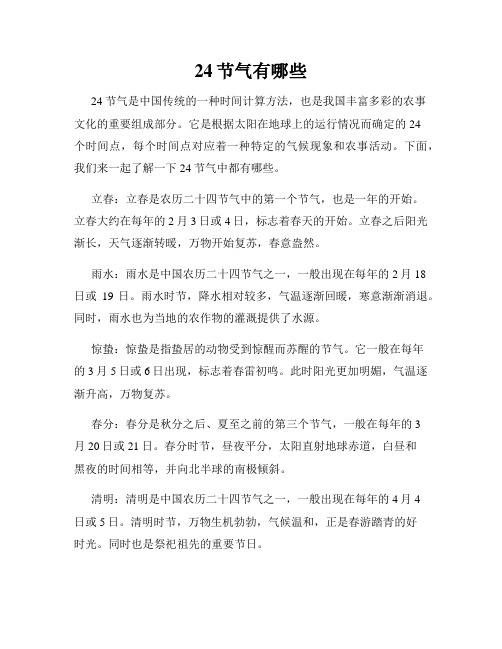 24 节气有哪些

24 节气是中国传统的一种时间计算方法，也是我国丰富多彩的农事文化的重要组成部分。它是根据太阳在地球上的运行情况而确定的 24 个时间点，每个时间点对应着一种特定的气候现象和农事活动。下面，我们来一起了解一下 24 节气中都有哪些。

立春：立春是农历二十四节气中的第一个节气，也是一年的开始。立春大约在每年的 2 月 3 日或 4 日，标志着春天的开始。立春之后阳光渐长，天气逐渐转暖，万物开始复苏，春意盎然。

雨水：雨水是中国农历二十四节气之一，一般出现在每年的 2 月 18 日或 19 日。雨水时节，降水相对较多，气温逐渐回暖，寒意渐渐消退。同时，雨水也为当地的农作物的灌溉提供了水源。

惊蛰：惊蛰是指蛰居的动物受到惊醒而苏醒的节气。它一般在每年的 3 月 5 日或 6 日出现，标志着春雷初鸣。此时阳光更加明媚，气温逐渐升高，万物复苏。

春分：春分是秋分之后、夏至之前的第三个节气，一般在每年的 3 月 20 日或 21 日。春分时节，昼夜平分，太阳直射地球赤道，白昼和黑夜的时间相等，并向北半球的南极倾斜。

清明：清明是中国农历二十四节气之一，一般出现在每年的 4 月 4 日或 5 日。清明时节，万物生机勃勃，气候温和，正是春游踏青的好时光。同时也是祭祀祖先的重要节日。